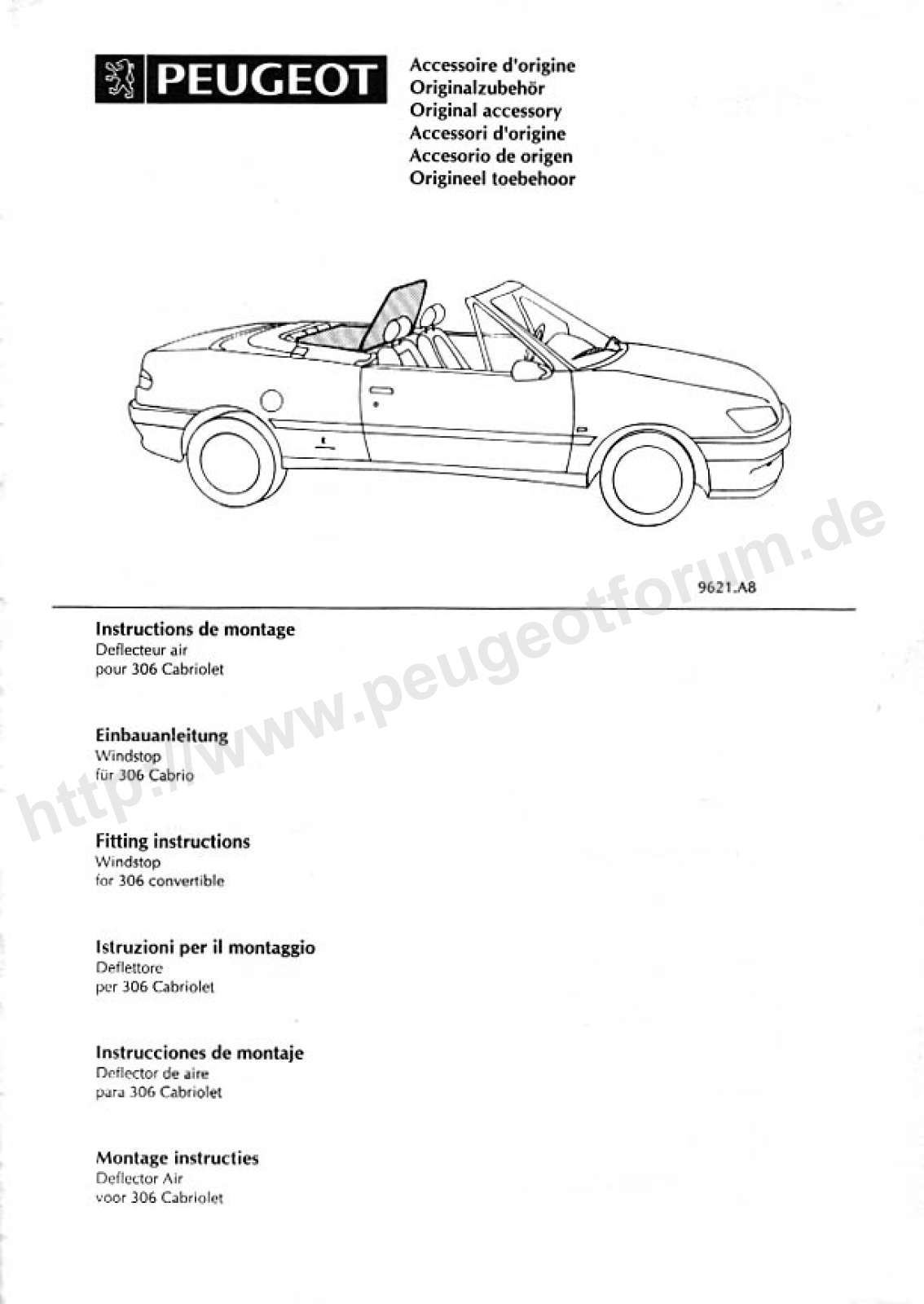 PEUGEOT

Accessoire d'origine
Originalzubehör
Original accessory
Accessori d'origine
Accesorio de origen
Origineel toebehoor

9621.A8

http://www.peugeotforum.de

Instructions de montage
Deflecteur air
pour 306 Cabriolet

Einbauanleitung
Windstop
für 306 Cabrio

Fitting instructions
Windstop
for 306 convertible

Istruzioni per il montaggio
Deflettore
per 306 Cabriolet

Instrucciones de montaje
Deflector de aire
para 306 Cabriolet

Montage instructies
Deflector Air
voor 306 Cabriolet